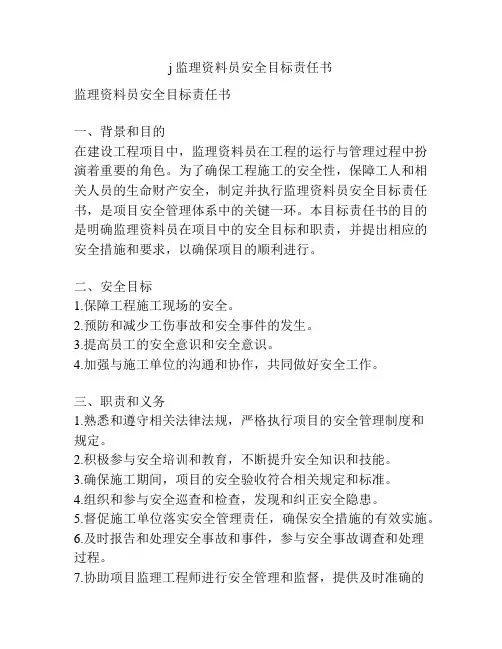 j 监理资料员安全目标责任书

监理资料员安全目标责任书

一、背景和目的
在建设工程项目中，监理资料员在工程的运行与管理过程中扮演着重要的角色。为了确保工程施工的安全性，保障工人和相关人员的生命财产安全，制定并执行监理资料员安全目标责任书，是项目安全管理体系中的关键一环。本目标责任书的目的是明确监理资料员在项目中的安全目标和职责，并提出相应的安全措施和要求，以确保项目的顺利进行。

二、安全目标
1.保障工程施工现场的安全。
2.预防和减少工伤事故和安全事件的发生。
3.提高员工的安全意识和安全意识。
4.加强与施工单位的沟通和协作，共同做好安全工作。

三、职责和义务
1.熟悉和遵守相关法律法规，严格执行项目的安全管理制度和规定。
2.积极参与安全培训和教育，不断提升安全知识和技能。
3.确保施工期间，项目的安全验收符合相关规定和标准。
4.组织和参与安全巡查和检查，发现和纠正安全隐患。
5.督促施工单位落实安全管理责任，确保安全措施的有效实施。
6.及时报告和处理安全事故和事件，参与安全事故调查和处理过程。
7.协助项目监理工程师进行安全管理和监督，提供及时准确的